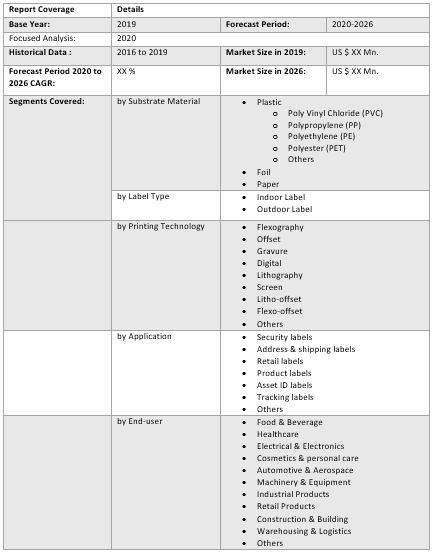 | Report Coverage | Details | | |
|---|---|---|---|
| Base Year: | 2019 | Forecast Period: | 2020-2026 |
| Focused Analysis: | 2020 | | |
| Historical Data : | 2016 to 2019 | Market Size in 2019: | US $ XX Mn. |
| Forecast Period 2020 to 2026 CAGR: | XX % | Market Size in 2026: | US $ XX Mn. |
| Segments Covered: | by Substrate Material | • Plastic o Poly Vinyl Chloride (PVC) o Polypropylene (PP) o Polyethylene (PE) o Polyester (PET) o Others • Foil • Paper | |
| | by Label Type | • Indoor Label • Outdoor Label | |
| | by Printing Technology | • Flexography • Offset • Gravure • Digital • Lithography • Screen • Litho-offset • Flexo-offset • Others | |
| | by Application | • Security labels • Address & shipping labels • Retail labels • Product labels • Asset ID labels • Tracking labels • Others | |
| | by End-user | • Food & Beverage • Healthcare • Electrical & Electronics • Cosmetics & personal care • Automotive & Aerospace • Machinery & Equipment • Industrial Products • Retail Products • Construction & Building • Warehousing & Logistics • Others | |